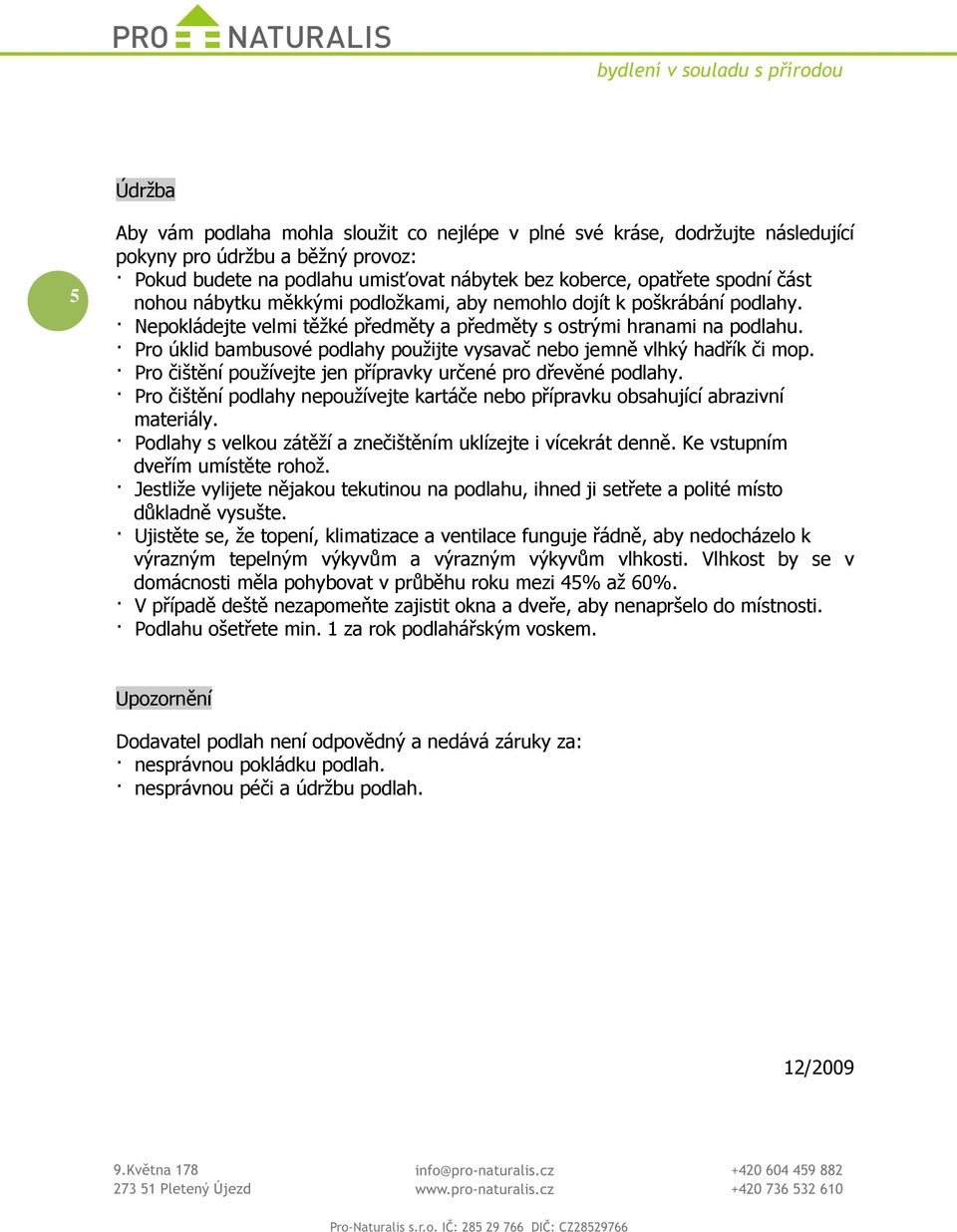 PRO NATURALIS

bydlení v souladu s přírodou

5

Údržba

Aby vám podlaha mohla sloužit co nejlépe v plné své kráse, dodržujte následující pokyny pro údržbu a běžný provoz:
· Pokud budete na podlahu umisťovat nábytek bez koberce, opatřete spodní část nohou nábytku měkkými podložkami, aby nemohlo dojít k poškrábání podlahy.
· Nepokládejte velmi těžké předměty a předměty s ostrými hranami na podlahu.
· Pro úklid bambusové podlahy použijte vysavač nebo jemně vlhký hadřík či mop.
· Pro čištění používejte jen přípravky určené pro dřevěné podlahy.
· Pro čištění podlahy nepoužívejte kartáče nebo přípravku obsahující abrazivní materiály.
· Podlahy s velkou zátěží a znečištěním uklízejte i vícekrát denně. Ke vstupním dveřím umístěte rohož.
· Jestliže vylijete nějakou tekutinou na podlahu, ihned ji setřete a polité místo důkladně vysušte.
· Ujistěte se, že topení, klimatizace a ventilace funguje řádně, aby nedocházelo k výrazným tepelným výkyvům a výrazným výkyvům vlhkosti. Vlhkost by se v domácnosti měla pohybovat v průběhu roku mezi 45% až 60%.
· V případě deště nezapomeňte zajistit okna a dveře, aby nenapršelo do místnosti.
· Podlahu ošetřete min. 1 za rok podlahářským voskem.

Upozornění

Dodavatel podlah není odpovědný a nedává záruky za:
· nesprávnou pokládku podlah.
· nesprávnou péči a údržbu podlah.

12/2009

9.Května 178
273 51 Pletený Újezd

info@pro-naturalis.cz
www.pro-naturalis.cz

+420 604 459 882
+420 736 532 610

Pro-Naturalis s.r.o. IČ: 285 29 766 DIČ: CZ28529766